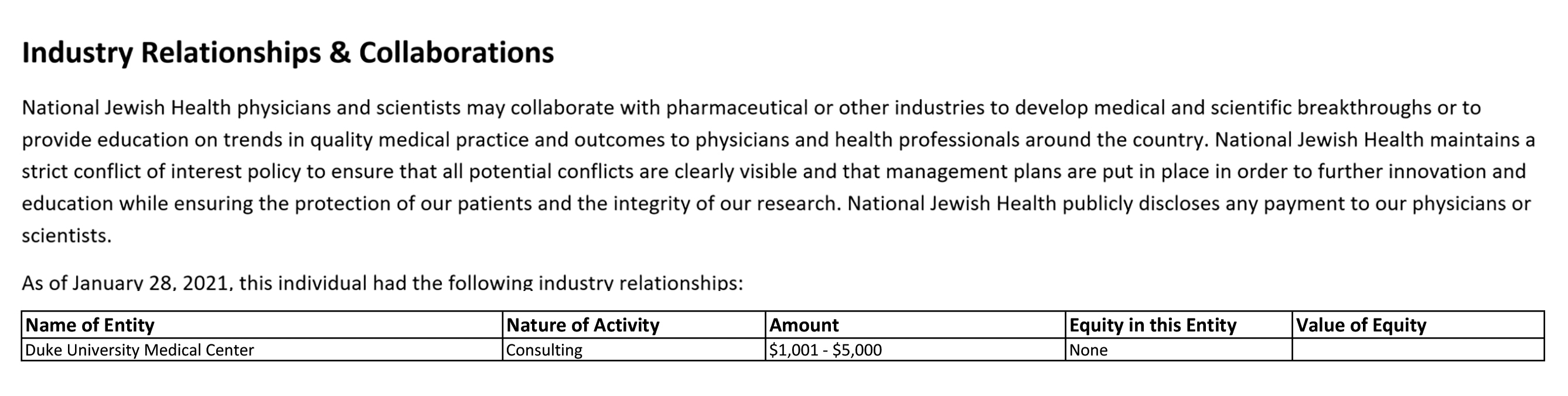 Industry Relationships & Collaborations

National Jewish Health physicians and scientists may collaborate with pharmaceutical or other industries to develop medical and scientific breakthroughs or to provide education on trends in quality medical practice and outcomes to physicians and health professionals around the country. National Jewish Health maintains a strict conflict of interest policy to ensure that all potential conflicts are clearly visible and that management plans are put in place in order to further innovation and education while ensuring the protection of our patients and the integrity of our research. National Jewish Health publicly discloses any payment to our physicians or scientists.

As of January 28, 2021, this individual had the following industry relationships:

| Name of Entity | Nature of Activity | Amount | Equity in this Entity | Value of Equity |
|---|---|---|---|---|
| Duke University Medical Center | Consulting | \$1,001 - \$5,000 | None | |